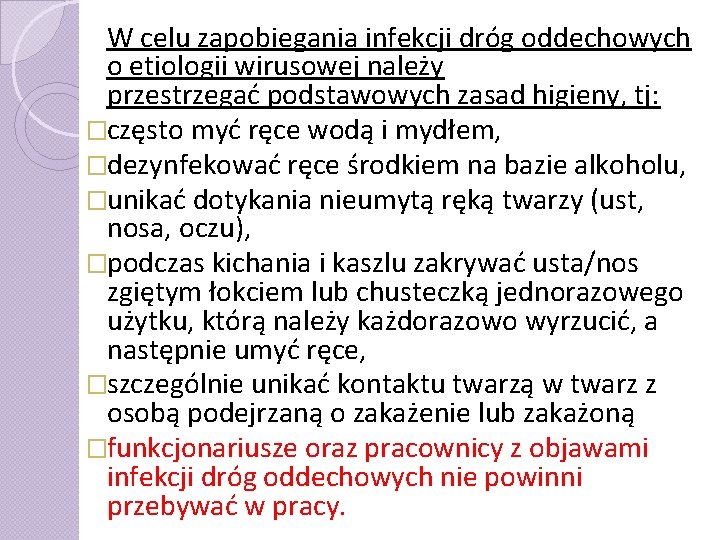 W celu zapobiegania infekcji dróg oddechowych o etiologii wirusowej należy przestrzegać podstawowych zasad higieny, tj:

□często myć ręce wodą i mydłem,

□dezynfekować ręce środkiem na bazie alkoholu,

□unikać dotykania nieumytą ręką twarzy (ust, nosa, oczu),

□podczas kichania i kaszlu zakrywać usta/nos zgiętym łokciem lub chusteczką jednorazowego użytku, którą należy każdorazowo wyrzucić, a następnie umyć ręce,

□szczególnie unikać kontaktu twarzą w twarz z osobą podejrzaną o zakażenie lub zakażoną

□funkcjonariusze oraz pracownicy z objawami infekcji dróg oddechowych nie powinni przebywać w pracy.